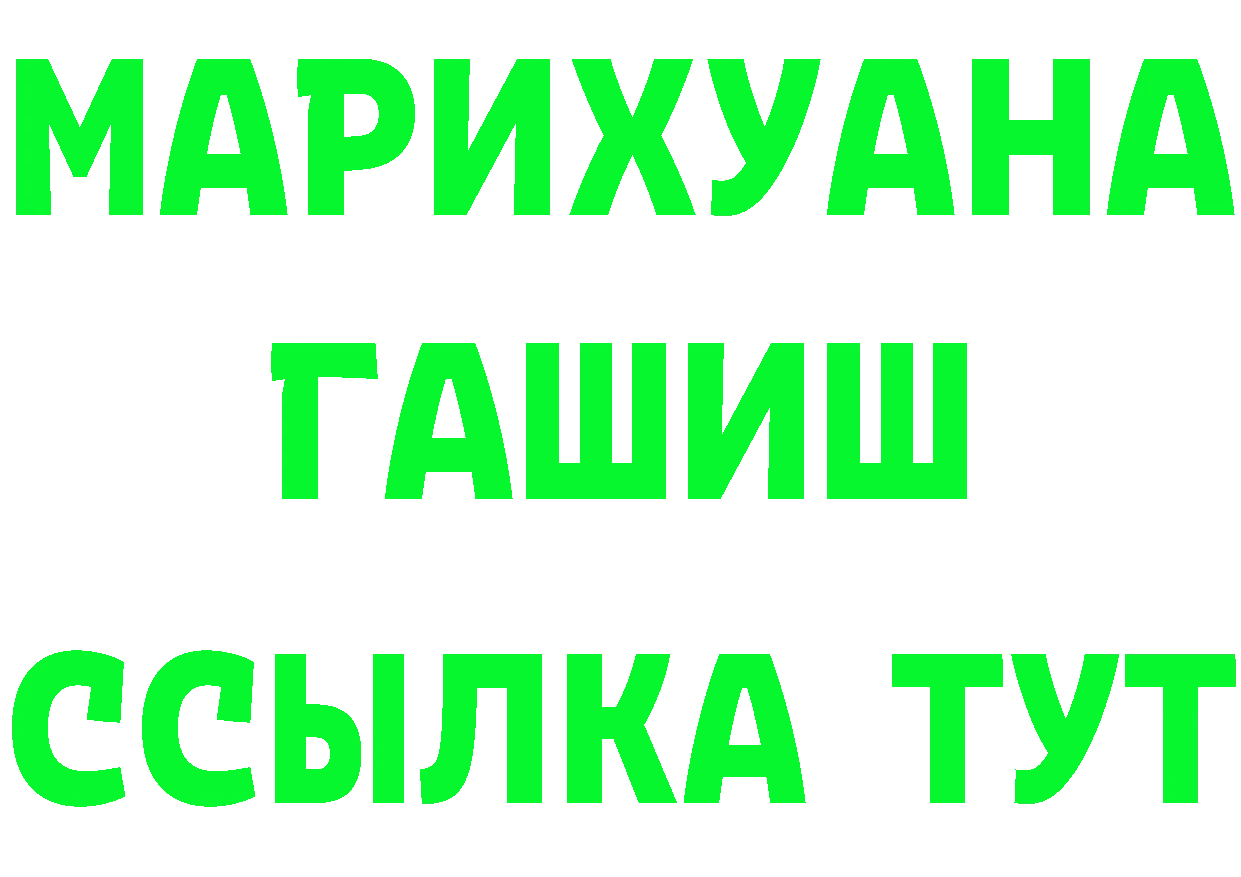 МАРИХУАНА
ГАШИШ
ССЫЛКА ТУТ